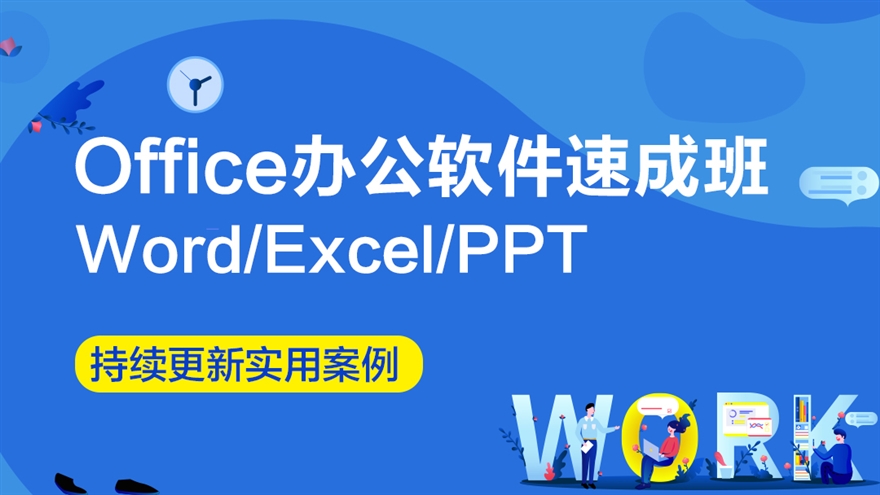 Office办公软件速成班
Word/Excel/PPT

持续更新实用案例

WORK